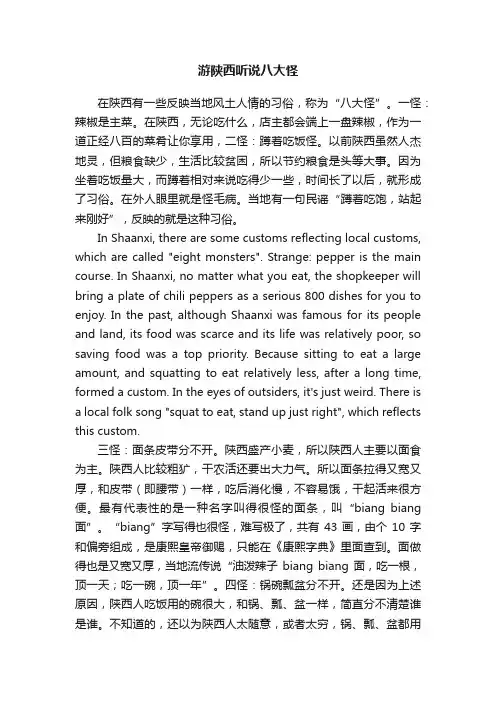 游陕西听说八大怪

在陕西有一些反映当地风土人情的习俗，称为“八大怪”。一怪：辣椒是主菜。在陕西，无论吃什么，店主都会端上一盘辣椒，作为一道正经八百的菜肴让你享用，二怪：蹲着吃饭怪。以前陕西虽然人杰地灵，但粮食缺少，生活比较贫困，所以节约粮食是头等大事。因为坐着吃饭量大，而蹲着相对来说吃得少一些，时间长了以后，就形成了习俗。在外人眼里就是怪毛病。当地有一句民谣“蹲着吃饱，站起来刚好”，反映的就是这种习俗。

In Shaanxi, there are some customs reflecting local customs, which are called "eight monsters". Strange: pepper is the main course. In Shaanxi, no matter what you eat, the shopkeeper will bring a plate of chili peppers as a serious 800 dishes for you to enjoy. In the past, although Shaanxi was famous for its people and land, its food was scarce and its life was relatively poor, so saving food was a top priority. Because sitting to eat a large amount, and squatting to eat relatively less, after a long time, formed a custom. In the eyes of outsiders, it's just weird. There is a local folk song "squat to eat, stand up just right", which reflects this custom.

三怪：面条皮带分不开。陕西盛产小麦，所以陕西人主要以面食为主。陕西人比较粗犷，干农活还要出大力气。所以面条拉得又宽又厚，和皮带（即腰带）一样，吃后消化慢，不容易饿，干起活来很方便。最有代表性的是一种名字叫得很怪的面条，叫“biang biang 面”。“biang”字写得也很怪，难写极了，共有 43 画，由个 10 字和偏旁组成，是康熙皇帝御赐，只能在《康熙字典》里面查到。面做得也是又宽又厚，当地流传说“油泼辣子 biang biang 面，吃一根，顶一天；吃一碗，顶一年”。四怪：锅碗瓢盆分不开。还是因为上述原因，陕西人吃饭用的碗很大，和锅、瓢、盆一样，简直分不清楚谁是谁。不知道的，还以为陕西人太随意，或者太穷，锅、瓢、盆都用